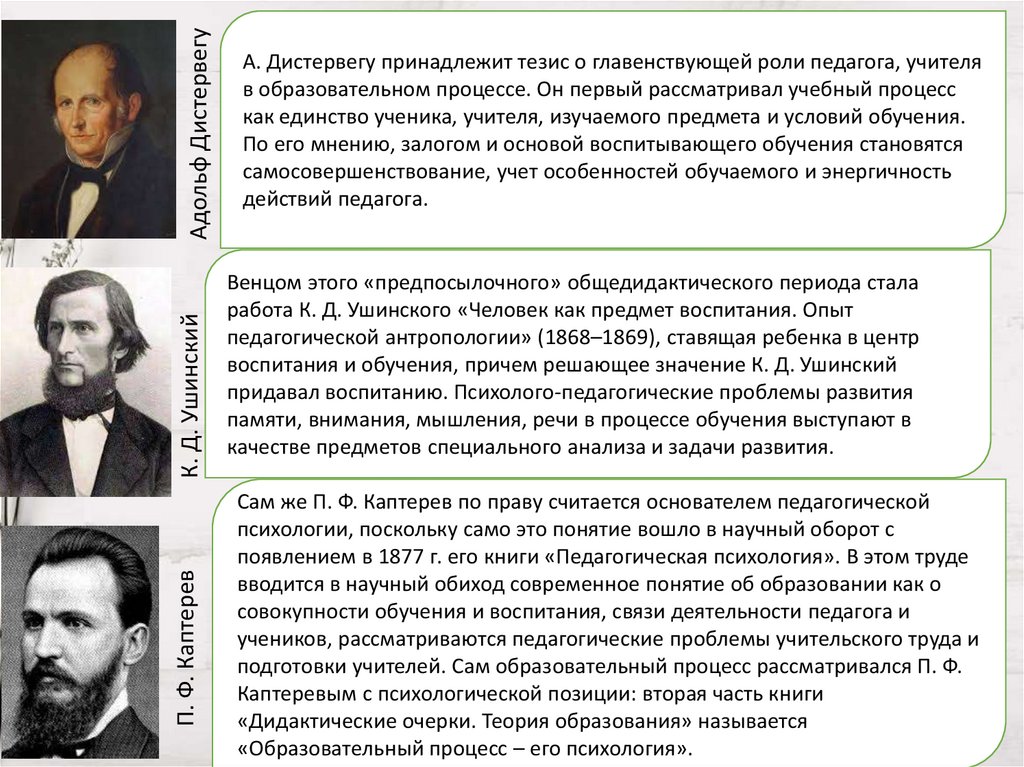 Адольф Дистервегу

А. Дистервегу принадлежит тезис о главенствующей роли педагога, учителя в образовательном процессе. Он первый рассматривал учебный процесс как единство ученика, учителя, изучаемого предмета и условий обучения. По его мнению, залогом и основой воспитывающего обучения становятся самосовершенствование, учет особенностей обучаемого и энергичность действий педагога.

К. Д. Ушинский

Венцом этого «предпосылочного» общедидактического периода стала работа К. Д. Ушинского «Человек как предмет воспитания. Опыт педагогической антропологии» (1868–1869), ставящая ребенка в центр воспитания и обучения, причем решающее значение К. Д. Ушинский придавал воспитанию. Психолого-педагогические проблемы развития памяти, внимания, мышления, речи в процессе обучения выступают в качестве предметов специального анализа и задачи развития.

П. Ф. Каптерев

Сам же П. Ф. Каптерев по праву считается основателем педагогической психологии, поскольку само это понятие вошло в научный оборот с появлением в 1877 г. его книги «Педагогическая психология». В этом труде вводится в научный обиход современное понятие об образовании как о совокупности обучения и воспитания, связи деятельности педагога и учеников, рассматриваются педагогические проблемы учительского труда и подготовки учителей. Сам образовательный процесс рассматривался П. Ф. Каптеревым с психологической позиции: вторая часть книги «Дидактические очерки. Теория образования» называется «Образовательный процесс – его психология».